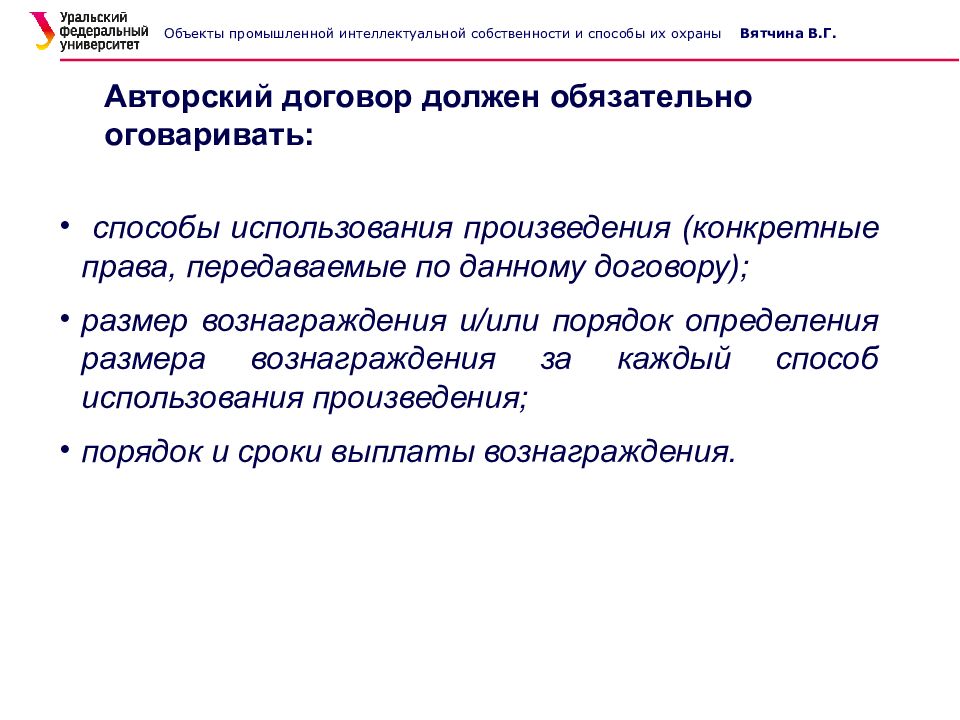 Уральский федеральный университет

Объекты промышленной интеллектуальной собственности и способы их охраны Вятчина В.Г.

Авторский договор должен обязательно оговаривать:

• способы использования произведения (конкретные права, передаваемые по данному договору);

• размер вознаграждения и/или порядок определения размера вознаграждения за каждый способ использования произведения;

• порядок и сроки выплаты вознаграждения.